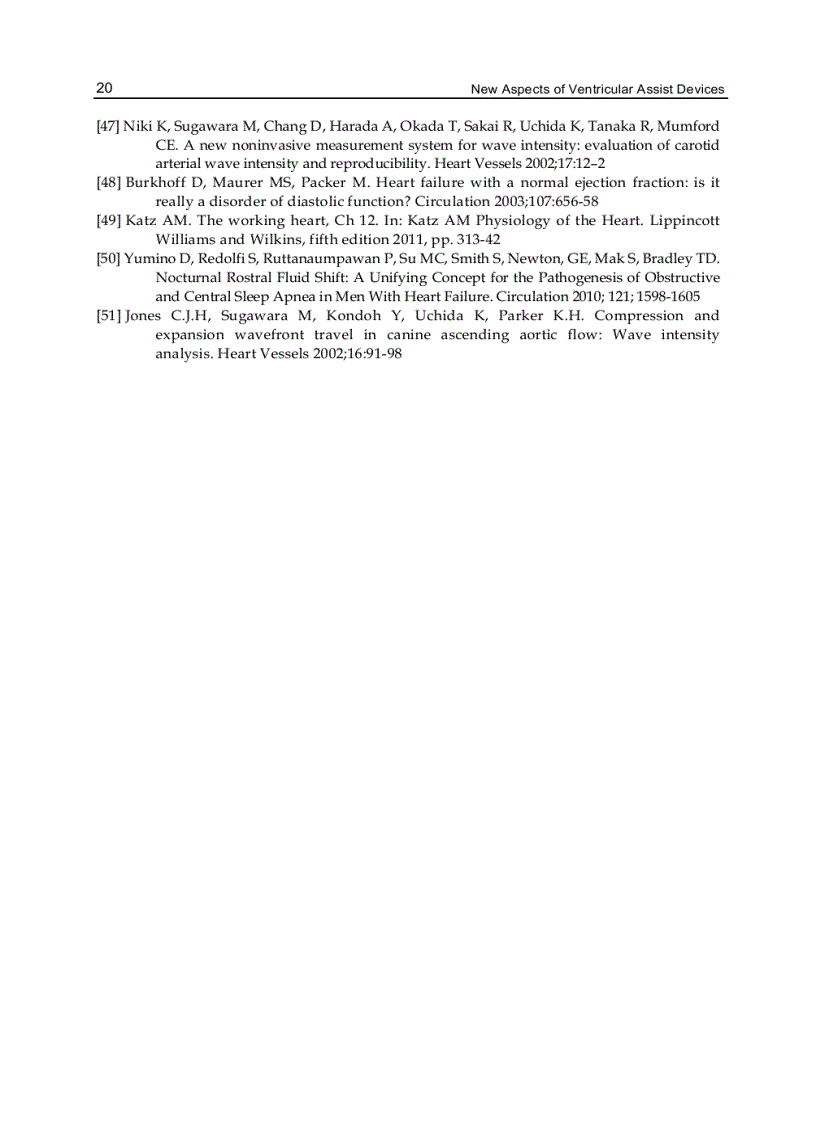 20 New Aspects of Ventricular Assist Devices

[47] Niki K, Sugawara M, Chang D, Harada A, Okada T, Sakai R, Uchida K, Tanaka R, Mumford CE. A new noninvasive measurement system for wave intensity: evaluation of carotid arterial wave intensity and reproducibility. Heart Vessels 2002;17:12–2

[48] Burkhoff D, Maurer MS, Packer M. Heart failure with a normal ejection fraction: is it really a disorder of diastolic function? Circulation 2003;107:656-58

[49] Katz AM. The working heart, Ch 12. In: Katz AM Physiology of the Heart. Lippincott Williams and Wilkins, fifth edition 2011, pp. 313-42

[50] Yumino D, Redolfi S, Ruttanaumpawan P, Su MC, Smith S, Newton, GE, Mak S, Bradley TD. Nocturnal Rostral Fluid Shift: A Unifying Concept for the Pathogenesis of Obstructive and Central Sleep Apnea in Men With Heart Failure. Circulation 2010; 121; 1598-1605

[51] Jones C.J.H, Sugawara M, Kondoh Y, Uchida K, Parker K.H. Compression and expansion wavefront travel in canine ascending aortic flow: Wave intensity analysis. Heart Vessels 2002;16:91-98